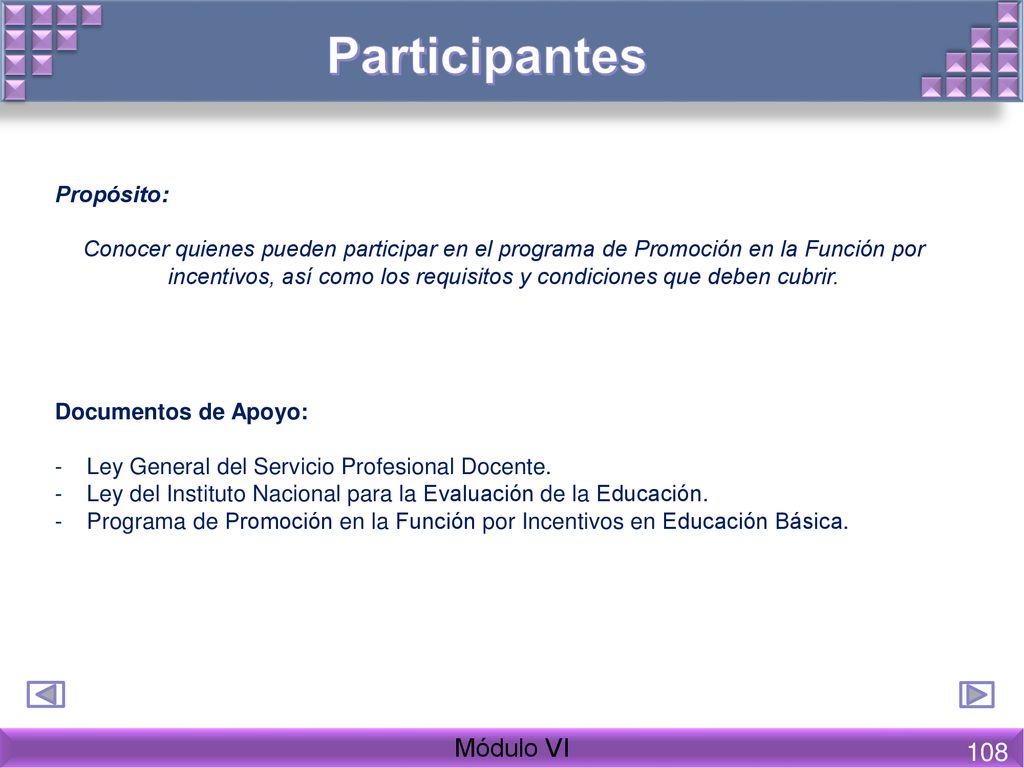 Participantes

Propósito:

Conocer quienes pueden participar en el programa de Promoción en la Función por incentivos, así como los requisitos y condiciones que deben cubrir.

Documentos de Apoyo:

- Ley General del Servicio Profesional Docente.
- Ley del Instituto Nacional para la Evaluación de la Educación.
- Programa de Promoción en la Función por Incentivos en Educación Básica.

Módulo VI

108